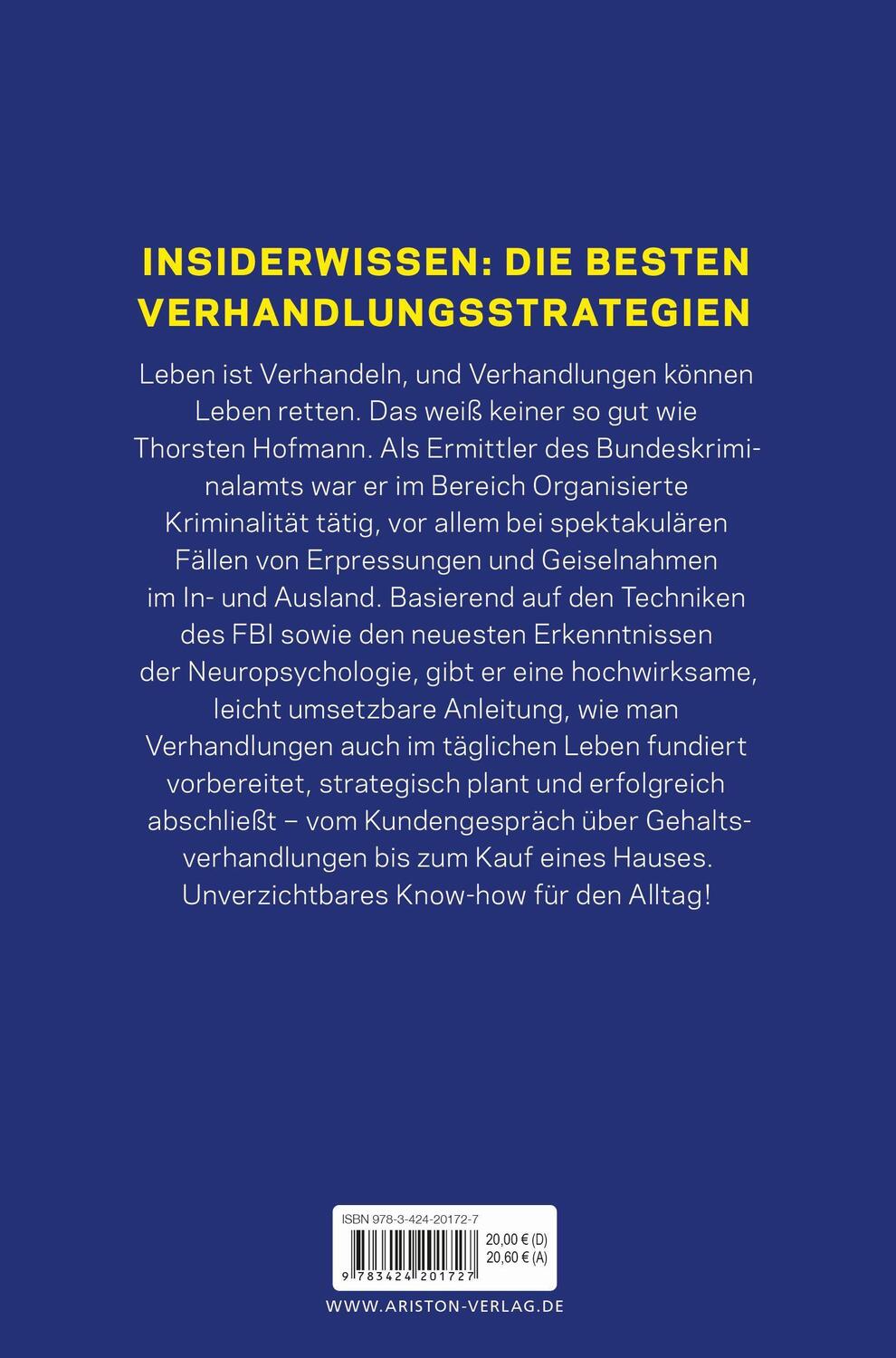 INSIDERWISSEN: DIE BESTEN VERHANDLUNGSSTRATEGIEN

Leben ist Verhandeln, und Verhandlungen können Leben retten. Das weiß keiner so gut wie Thorsten Hofmann. Als Ermittler des Bundeskriminalamts war er im Bereich Organisierte Kriminalität tätig, vor allem bei spektakulären Fällen von Erpressungen und Geiselnahmen im In- und Ausland. Basierend auf den Techniken des FBI sowie den neuesten Erkenntnissen der Neuropsychologie, gibt er eine hochwirksame, leicht umsetzbare Anleitung, wie man Verhandlungen auch im täglichen Leben fundiert vorbereitet, strategisch plant und erfolgreich abschließt – vom Kundengespräch über Gehaltsverhandlungen bis zum Kauf eines Hauses. Unverzichtbares Know-how für den Alltag!

ISBN 978-3-424-20172-7
20,00 € (D)
20,60 € (A)
9 783424 201727

WWW.ARISTON-VERLAG.DE